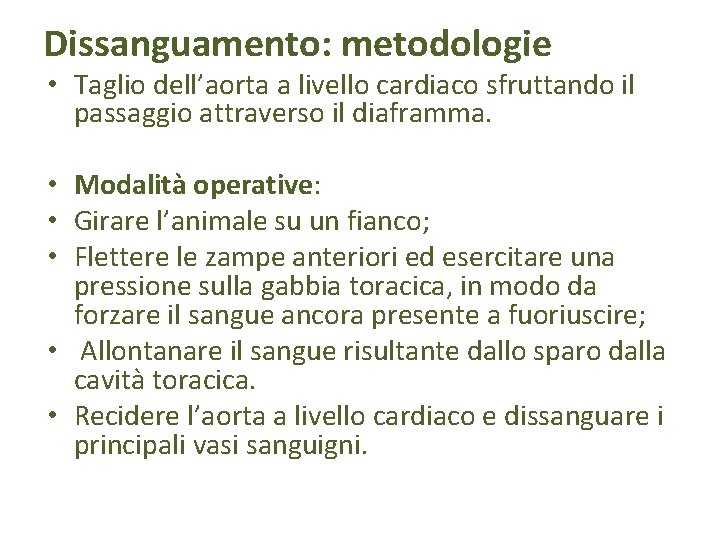 Dissanguamento: metodologie

• Taglio dell’aorta a livello cardiaco sfruttando il passaggio attraverso il diaframma.

• Modalità operative:
• Girare l’animale su un fianco;
• Flettere le zampe anteriori ed esercitare una pressione sulla gabbia toracica, in modo da forzare il sangue ancora presente a fuoriuscire;
• Allontanare il sangue risultante dallo sparo dalla cavità toracica.
• Recidere l’aorta a livello cardiaco e dissanguare i principali vasi sanguigni.